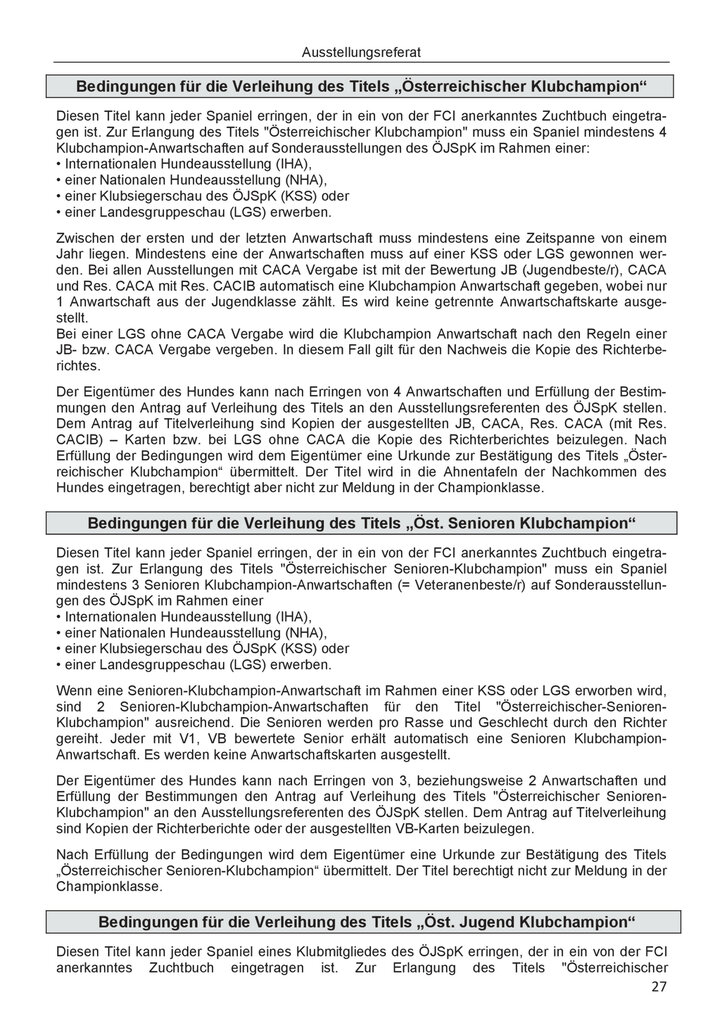 Ausstellungsreferat

Bedingungen für die Verleihung des Titels „Österreichischer Klubchampion“

Diesen Titel kann jeder Spaniel erringen, der in ein von der FCI anerkanntes Zuchtbuch eingetragen ist. Zur Erlangung des Titels "Österreichischer Klubchampion" muss ein Spaniel mindestens 4 Klubchampion-Anwartschaften auf Sonderausstellungen des ÖJSpK im Rahmen einer:
• Internationalen Hundeausstellung (IHA),
• einer Nationalen Hundeausstellung (NHA),
• einer Klubsiegerschau des ÖJSpK (KSS) oder
• einer Landesgruppeschau (LGS) erwerben.

Zwischen der ersten und der letzten Anwartschaft muss mindestens eine Zeitspanne von einem Jahr liegen. Mindestens eine der Anwartschaften muss auf einer KSS oder LGS gewonnen werden. Bei allen Ausstellungen mit CACA Vergabe ist mit der Bewertung JB (Jugendbeste/r), CACA und Res. CACA mit Res. CACIB automatisch eine Klubchampion Anwartschaft gegeben, wobei nur 1 Anwartschaft aus der Jugendklasse zählt. Es wird keine getrennte Anwartschaftskarte ausgestellt.
Bei einer LGS ohne CACA Vergabe wird die Klubchampion Anwartschaft nach den Regeln einer JB- bzw. CACA Vergabe vergeben. In diesem Fall gilt für den Nachweis die Kopie des Richterberichtes.

Der Eigentümer des Hundes kann nach Erringen von 4 Anwartschaften und Erfüllung der Bestimmungen den Antrag auf Verleihung des Titels an den Ausstellungsreferenten des ÖJSpK stellen. Dem Antrag auf Titelverleihung sind Kopien der ausgestellten JB, CACA, Res. CACA (mit Res. CACIB) – Karten bzw. bei LGS ohne CACA die Kopie des Richterberichtes beizulegen. Nach Erfüllung der Bedingungen wird dem Eigentümer eine Urkunde zur Bestätigung des Titels „Österreichischer Klubchampion“ übermittelt. Der Titel wird in die Ahnentafeln der Nachkommen des Hundes eingetragen, berechtigt aber nicht zur Meldung in der Championklasse.

Bedingungen für die Verleihung des Titels „Öst. Senioren Klubchampion“

Diesen Titel kann jeder Spaniel erringen, der in ein von der FCI anerkanntes Zuchtbuch eingetragen ist. Zur Erlangung des Titels "Österreichischer Senioren-Klubchampion" muss ein Spaniel mindestens 3 Senioren Klubchampion-Anwartschaften (= Veteranenbeste/r) auf Sonderausstellungen des ÖJSpK im Rahmen einer
• Internationalen Hundeausstellung (IHA),
• einer Nationalen Hundeausstellung (NHA),
• einer Klubsiegerschau des ÖJSpK (KSS) oder
• einer Landesgruppeschau (LGS) erwerben.

Wenn eine Senioren-Klubchampion-Anwartschaft im Rahmen einer KSS oder LGS erworben wird, sind 2 Senioren-Klubchampion-Anwartschaften für den Titel "Österreichischer-Senioren-Klubchampion" ausreichend. Die Senioren werden pro Rasse und Geschlecht durch den Richter gereiht. Jeder mit V1, VB bewertete Senior erhält automatisch eine Senioren Klubchampion-Anwartschaft. Es werden keine Anwartschaftskarten ausgestellt.

Der Eigentümer des Hundes kann nach Erringen von 3, beziehungsweise 2 Anwartschaften und Erfüllung der Bestimmungen den Antrag auf Verleihung des Titels "Österreichischer Senioren-Klubchampion" an den Ausstellungsreferenten des ÖJSpK stellen. Dem Antrag auf Titelverleihung sind Kopien der Richterberichte oder der ausgestellten VB-Karten beizulegen.

Nach Erfüllung der Bedingungen wird dem Eigentümer eine Urkunde zur Bestätigung des Titels „Österreichischer Senioren-Klubchampion“ übermittelt. Der Titel berechtigt nicht zur Meldung in der Championklasse.

Bedingungen für die Verleihung des Titels „Öst. Jugend Klubchampion“

Diesen Titel kann jeder Spaniel eines Klubmitgliedes des ÖJSpK erringen, der in ein von der FCI anerkanntes Zuchtbuch eingetragen ist. Zur Erlangung des Titels "Österreichischer

27